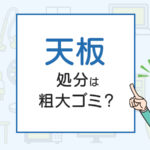 天板

処分は
粗大ゴミ？